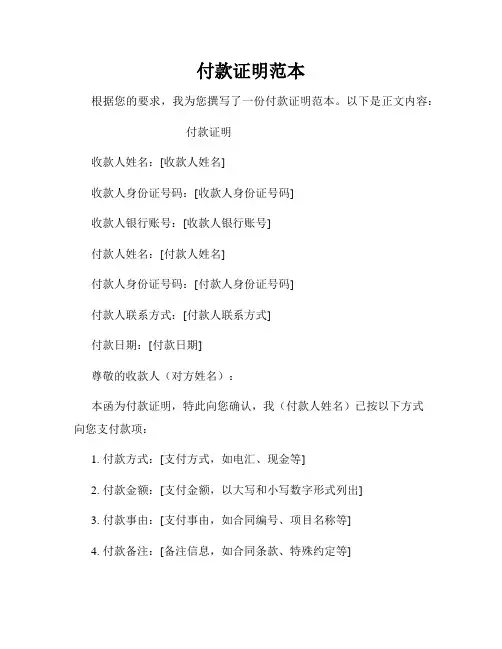 付款证明范本

根据您的要求，我为您撰写了一份付款证明范本。以下是正文内容：

付款证明

收款人姓名：[收款人姓名]

收款人身份证号码：[收款人身份证号码]

收款人银行账号：[收款人银行账号]

付款人姓名：[付款人姓名]

付款人身份证号码：[付款人身份证号码]

付款人联系方式：[付款人联系方式]

付款日期：[付款日期]

尊敬的收款人（对方姓名）：

本函为付款证明，特此向您确认，我（付款人姓名）已按以下方式向您支付款项：

1. 付款方式：[支付方式，如电汇、现金等]

2. 付款金额：[支付金额，以大写和小写数字形式列出]

3. 付款事由：[支付事由，如合同编号、项目名称等]

4. 付款备注：[备注信息，如合同条款、特殊约定等]